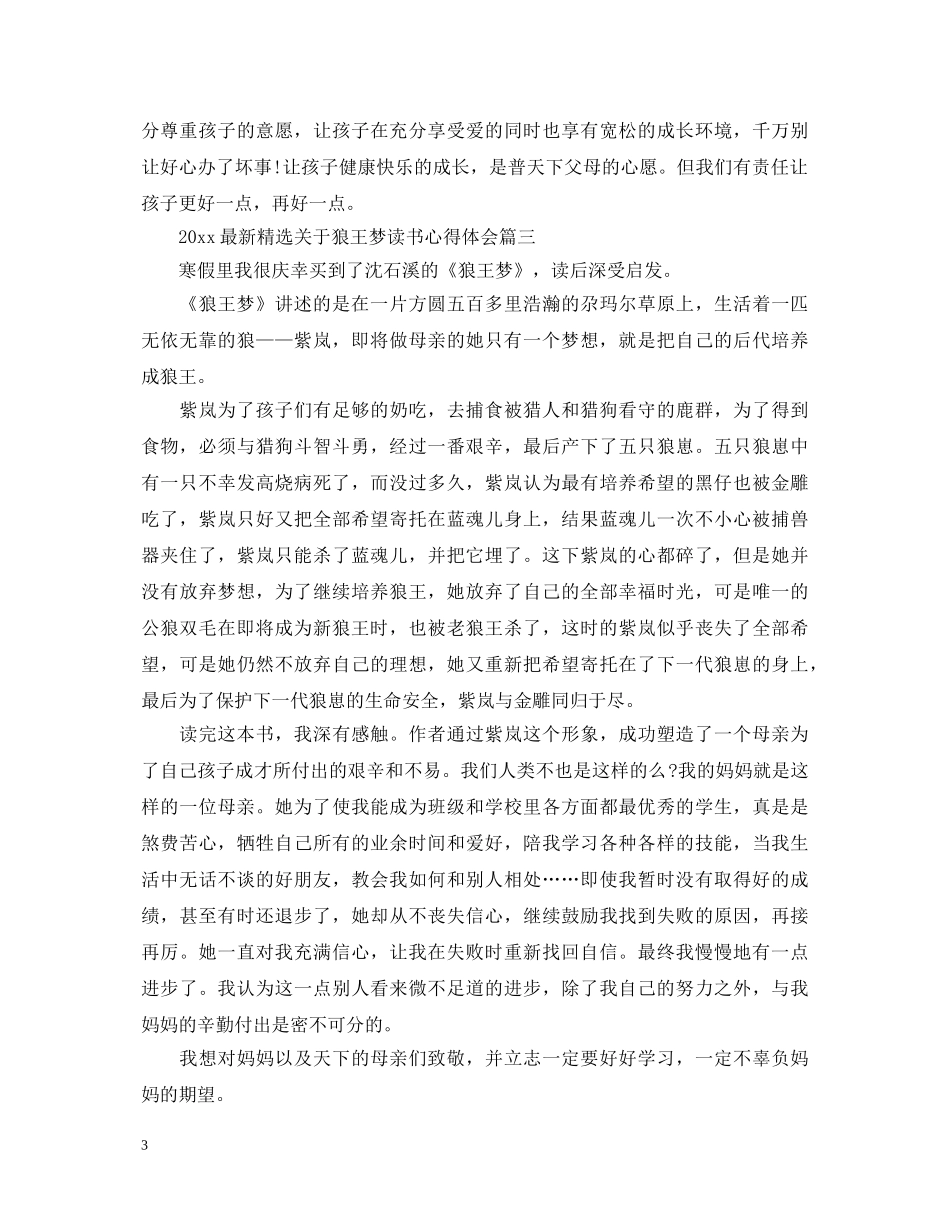 分尊重孩子的意愿，让孩子在充分享受爱的同时也享有宽松的成长环境，千万别让好心办了坏事!让孩子健康快乐的成长，是普天下父母的心愿。但我们有责任让孩子更好一点，再好一点。

20xx 最新精选关于狼王梦读书心得体会篇三

寒假里我很庆幸买到了沈石溪的《狼王梦》，读后深受启发。

《狼王梦》讲述的是在一片方圆五百多里浩瀚的尕玛尔草原上，生活着一匹无依无靠的狼——紫岚，即将做母亲的她只有一个梦想，就是把自己的后代培养成狼王。

紫岚为了孩子们有足够的奶吃，去捕食被猎人和猎狗看守的鹿群，为了得到食物，必须与猎狗斗智斗勇，经过一番艰辛，最后产下了五只狼崽。五只狼崽中有一只不幸发高烧病死了，而没过多久，紫岚认为最有培养希望的黑仔也被金雕吃了，紫岚只好又把全部希望寄托在蓝魂儿身上，结果蓝魂儿一次不小心被捕兽器夹住了，紫岚只能杀了蓝魂儿，并把它埋了。这下紫岚的心都碎了，但是她并没有放弃梦想，为了继续培养狼王，她放弃了自己的全部幸福时光，可是唯一的公狼双毛在即将成为新狼王时，也被老狼王杀了，这时的紫岚似乎丧失了全部希望，可是她仍然不放弃自己的理想，她又重新把希望寄托在了下一代狼崽的身上，最后为了保护下一代狼崽的生命安全，紫岚与金雕同归于尽。

读完这本书，我深有感触。作者通过紫岚这个形象，成功塑造了一个母亲为了自己孩子成才所付出的艰辛和不易。我们人类不也是这样的么?我的妈妈就是这样的一位母亲。她为了使我能成为班级和学校里各方面都最优秀的学生，真是是煞费苦心，牺牲自己所有的业余时间和爱好，陪我学习各种各样的技能，当我生活中无话不谈的好朋友，教会我如何和别人相处……即使我暂时没有取得好的成绩，甚至有时还退步了，她却从不丧失信心，继续鼓励我找到失败的原因，再接再厉。她一直对我充满信心，让我在失败时重新找回自信。最终我慢慢地有一点进步了。我认为这一点别人看来微不足道的进步，除了我自己的努力之外，与我妈妈的辛勤付出是密不可分的。

我想对妈妈以及天下的母亲们致敬，并立志一定要好好学习，一定不辜负妈妈的期望。

3